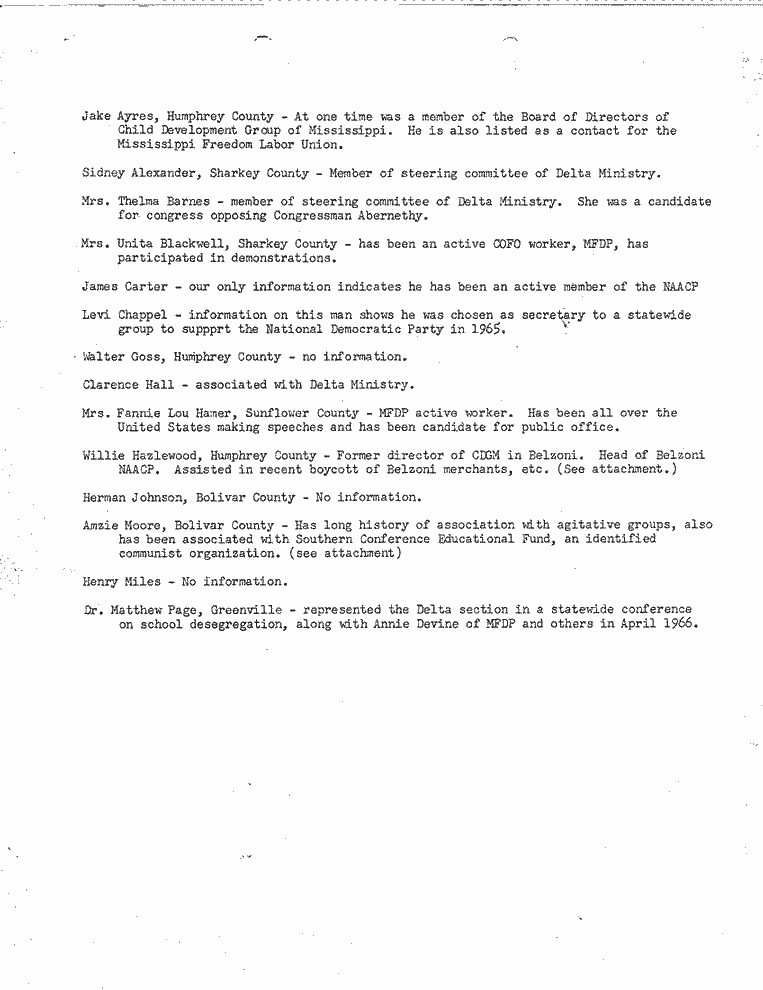 Jake Ayres, Humphrey County - At one time was a member of the Board of Directors of Child Development Group of Mississippi. He is also listed as a contact for the Mississippi Freedom Labor Union.

Sidney Alexander, Sharkey County - Member of steering committee of Delta Ministry.

Mrs. Thelma Barnes - member of steering committee of Delta Ministry. She was a candidate for congress opposing Congressman Abernethy.

Mrs. Unita Blackwell, Sharkey County - has been an active COFO worker, MFDP, has participated in demonstrations.

James Carter - our only information indicates he has been an active member of the NAACP

Levi Chappel - information on this man shows he was chosen as secretary to a statewide group to suppprt the National Democratic Party in 1965.

Walter Goss, Humphrey County - no information.

Clarence Hall - associated with Delta Ministry.

Mrs. Fannie Lou Hamer, Sunflower County - MFDP active worker. Has been all over the United States making speeches and has been candidate for public office.

Willie Hazlewood, Humphrey County - Former director of CDGM in Belzoni. Head of Belzoni NAACP. Assisted in recent boycott of Belzoni merchants, etc. (See attachment.)

Herman Johnson, Bolivar County - No information.

Amzie Moore, Bolivar County - Has long history of association with agitative groups, also has been associated with Southern Conference Educational Fund, an identified communist organization. (see attachment)

Henry Miles - No information.

Dr. Matthew Page, Greenville - represented the Delta section in a statewide conference on school desegregation, along with Annie Devine of MFDP and others in April 1966.